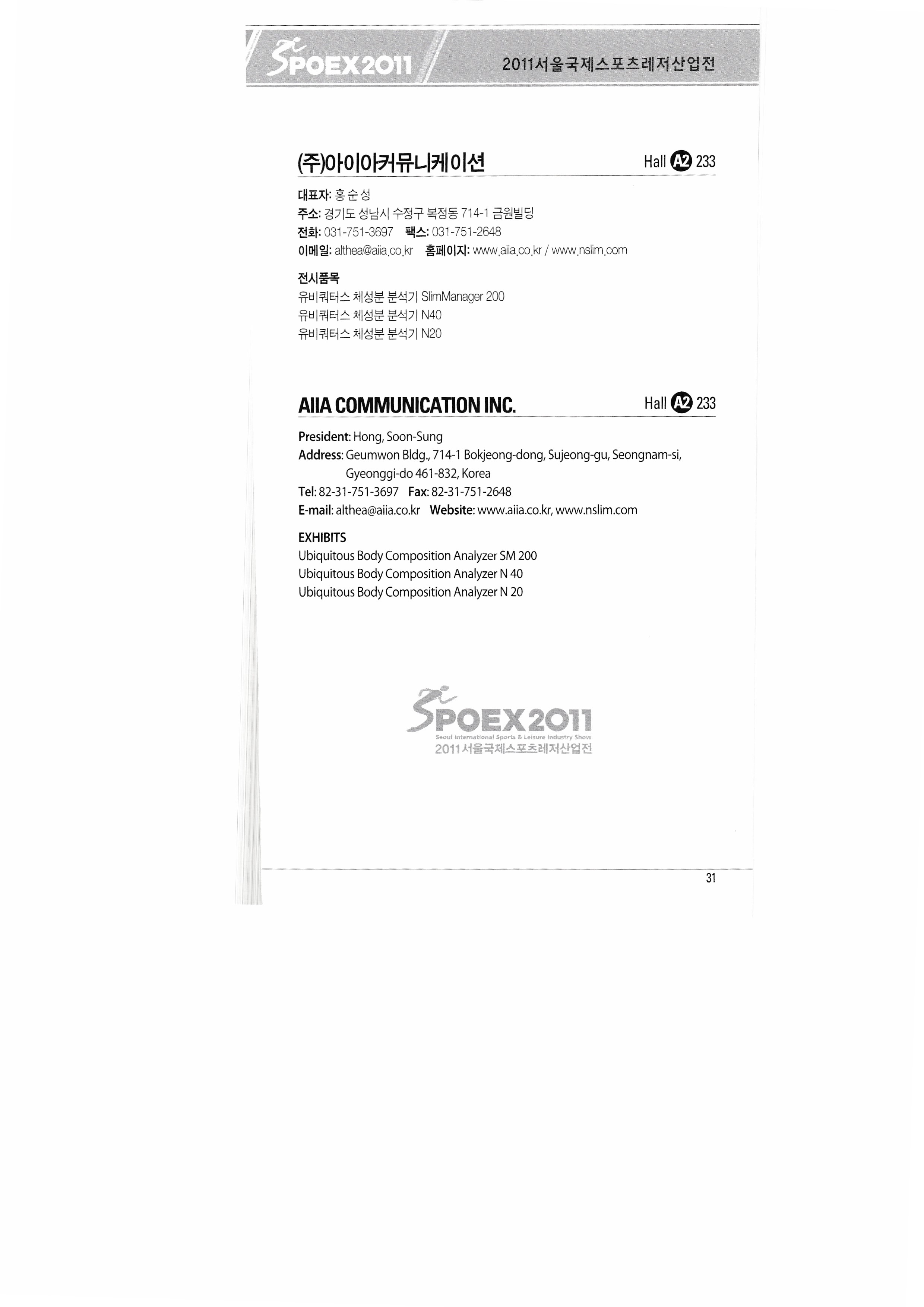 SPOEX2011

2011서울국제스포츠레저산업전

(주)아이아커뮤니케이션

Hall A2 233

대표자: 홍순성
주소: 경기도 성남시 수정구 복정동 714-1 금원빌딩
전화: 031-751-3697 팩스: 031-751-2648
이메일: althea@aiia.co.kr 홈페이지: www.aiia.co.kr / www.nslim.com

전시품목
유비쿼터스 체성분 분석기 SlimManager 200
유비쿼터스 체성분 분석기 N40
유비쿼터스 체성분 분석기 N20

AIIA COMMUNICATION INC.

Hall A2 233

President: Hong, Soon-Sung
Address: Geumwon Bldg., 714-1 Bokjeong-dong, Sujeong-gu, Seongnam-si, Gyeonggi-do 461-832, Korea
Tel: 82-31-751-3697 Fax: 82-31-751-2648
E-mail: althea@aiia.co.kr Website: www.aiia.co.kr, www.nslim.com

EXHIBITS
Ubiquitous Body Composition Analyzer SM 200
Ubiquitous Body Composition Analyzer N 40
Ubiquitous Body Composition Analyzer N 20

SPOEX2011
Seoul International Sports & Leisure Industry Show
2011서울국제스포츠레저산업전

31